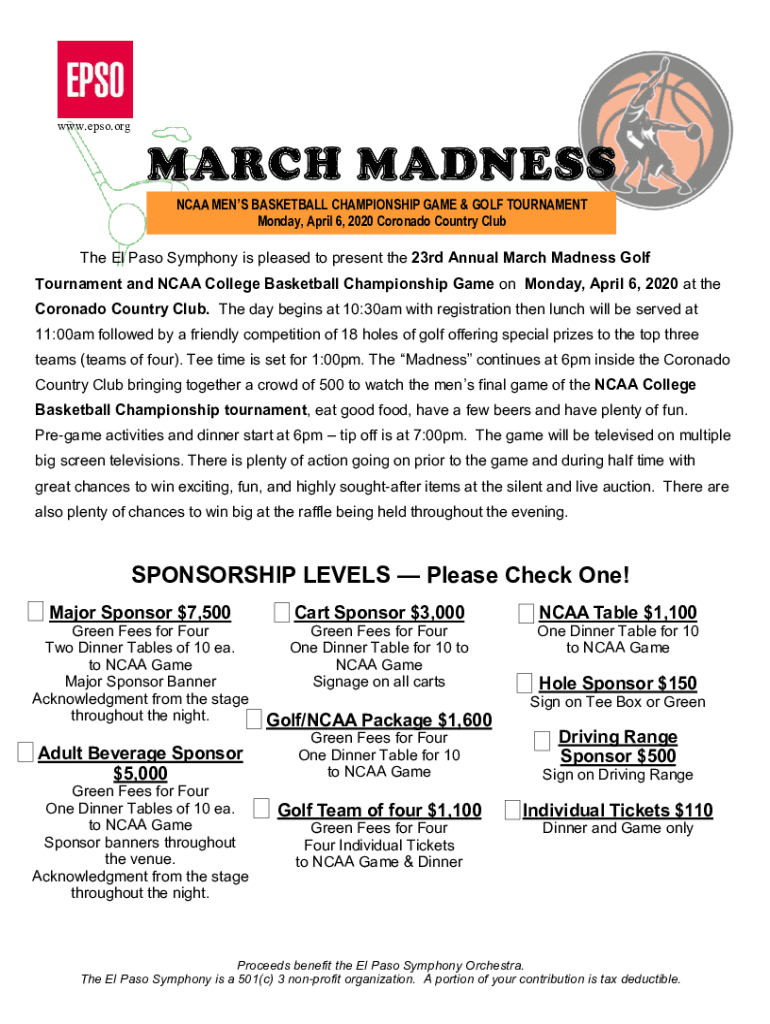 EPSO

www.epso.org

MARCH MADNESS

NCAA MEN'S BASKETBALL CHAMPIONSHIP GAME & GOLF TOURNAMENT
Monday, April 6, 2020 Coronado Country Club

The El Paso Symphony is pleased to present the 23rd Annual March Madness Golf Tournament and NCAA College Basketball Championship Game on Monday, April 6, 2020 at the Coronado Country Club. The day begins at 10:30am with registration then lunch will be served at 11:00am followed by a friendly competition of 18 holes of golf offering special prizes to the top three teams (teams of four). Tee time is set for 1:00pm. The "Madness" continues at 6pm inside the Coronado Country Club bringing together a crowd of 500 to watch the men's final game of the NCAA College Basketball Championship tournament, eat good food, have a few beers and have plenty of fun. Pre-game activities and dinner start at 6pm – tip off is at 7:00pm. The game will be televised on multiple big screen televisions. There is plenty of action going on prior to the game and during half time with great chances to win exciting, fun, and highly sought-after items at the silent and live auction. There are also plenty of chances to win big at the raffle being held throughout the evening.

SPONSORSHIP LEVELS — Please Check One!

Major Sponsor $7,500
Green Fees for Four
Two Dinner Tables of 10 ea. to NCAA Game
Major Sponsor Banner
Acknowledgment from the stage throughout the night.

Adult Beverage Sponsor $5,000
Green Fees for Four
One Dinner Tables of 10 ea. to NCAA Game
Sponsor banners throughout the venue.
Acknowledgment from the stage throughout the night.

Cart Sponsor $3,000
Green Fees for Four
One Dinner Table for 10 to NCAA Game
Signage on all carts

Golf/NCAA Package $1,600
Green Fees for Four
One Dinner Table for 10 to NCAA Game

Golf Team of four $1,100
Green Fees for Four
Four Individual Tickets to NCAA Game & Dinner

NCAA Table $1,100
One Dinner Table for 10 to NCAA Game

Hole Sponsor $150
Sign on Tee Box or Green

Driving Range Sponsor $500
Sign on Driving Range

Individual Tickets $110
Dinner and Game only

Proceeds benefit the El Paso Symphony Orchestra.
The El Paso Symphony is a 501(c) 3 non-profit organization. A portion of your contribution is tax deductible.